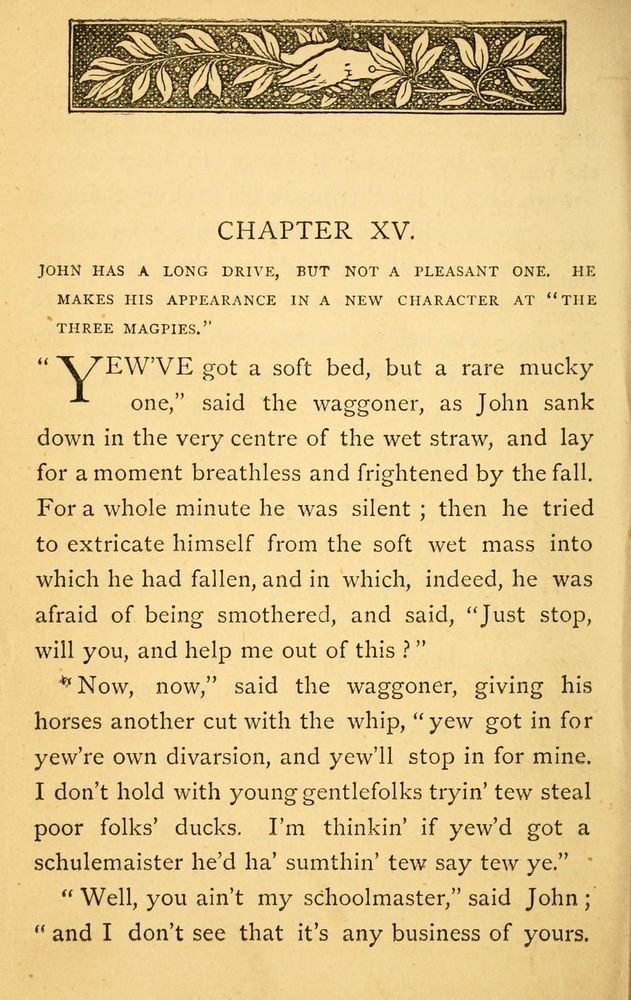 CHAPTER XV.

JOHN HAS A LONG DRIVE, BUT NOT A PLEASANT ONE. HE MAKES HIS APPEARANCE IN A NEW CHARACTER AT "THE THREE MAGPIES."

"YEW'VE got a soft bed, but a rare mucky one," said the waggoner, as John sank down in the very centre of the wet straw, and lay for a moment breathless and frightened by the fall. For a whole minute he was silent ; then he tried to extricate himself from the soft wet mass into which he had fallen, and in which, indeed, he was afraid of being smothered, and said, "Just stop, will you, and help me out of this ?"

"Now, now," said the waggoner, giving his horses another cut with the whip, "yew got in for yew're own divarsion, and yew'll stop in for mine. I don't hold with young gentlefolks tryin' tew steal poor folks' ducks. I'm thinkin' if yew'd got a schulemaister he'd ha' sumthin' tew say tew ye."

"Well, you ain't my schoolmaster," said John ; "and I don't see that it's any business of yours.